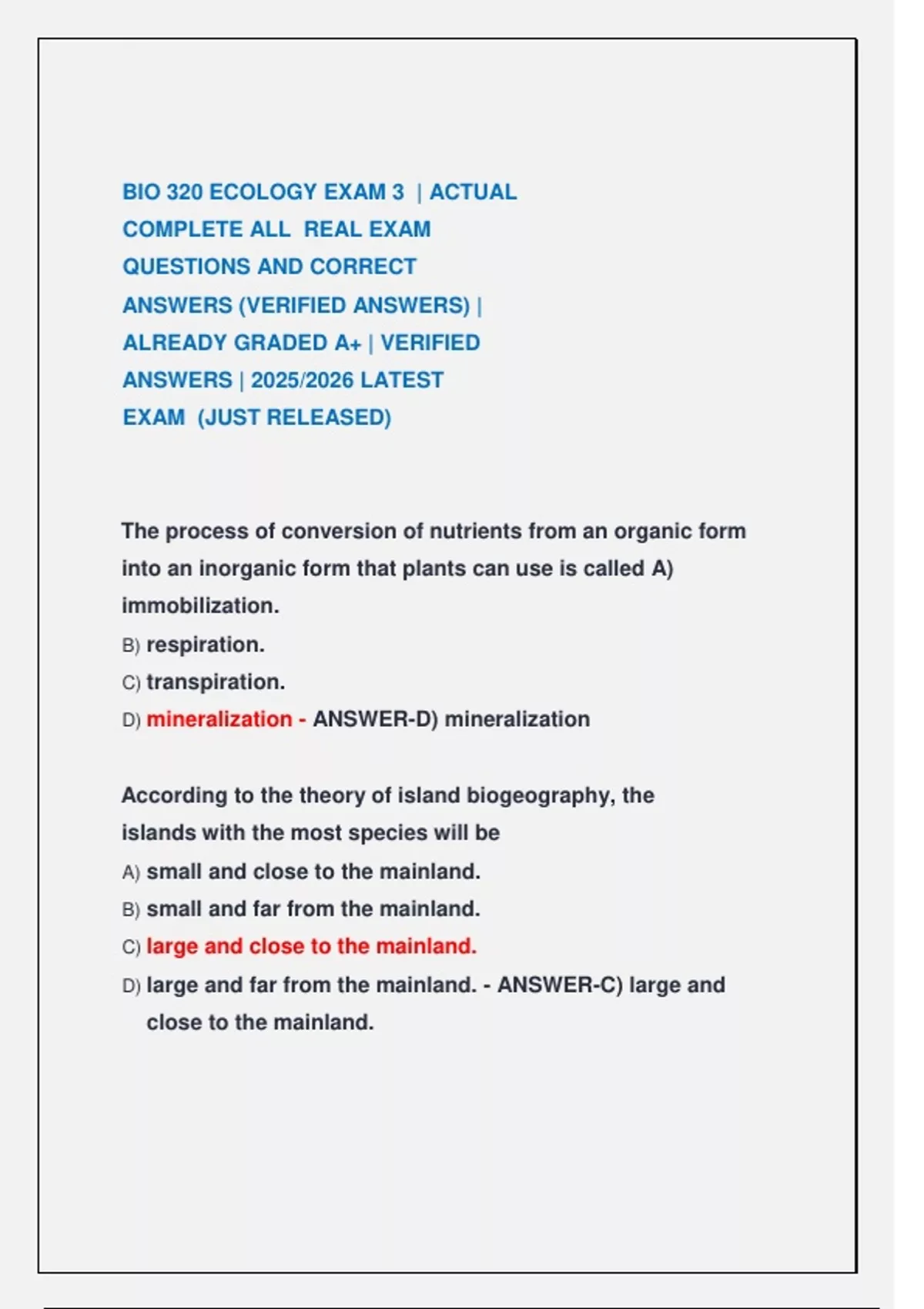 BIO 320 ECOLOGY EXAM 3 | ACTUAL COMPLETE ALL REAL EXAM QUESTIONS AND CORRECT ANSWERS (VERIFIED ANSWERS) | ALREADY GRADED A+ | VERIFIED ANSWERS | 2025/2026 LATEST EXAM (JUST RELEASED)

The process of conversion of nutrients from an organic form into an inorganic form that plants can use is called A) immobilization.
B) respiration.
C) transpiration.
D) mineralization - ANSWER-D) mineralization

According to the theory of island biogeography, the islands with the most species will be
A) small and close to the mainland.
B) small and far from the mainland.
C) large and close to the mainland.
D) large and far from the mainland. - ANSWER-C) large and close to the mainland.